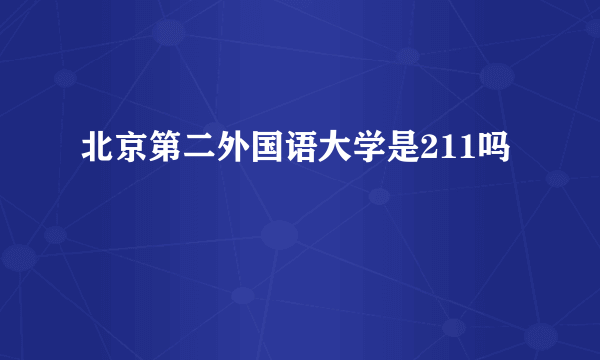 北京第二外国语大学是211吗